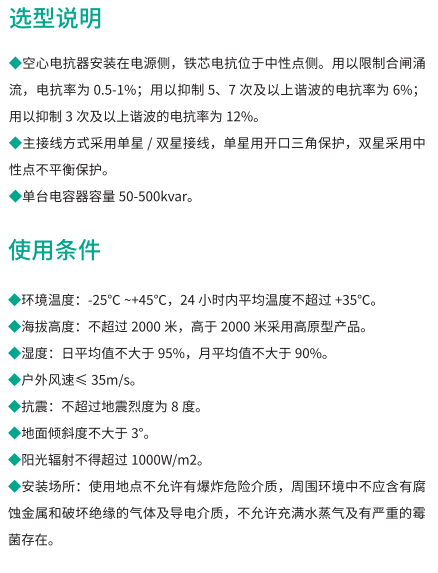 选型说明

◆空心电抗器安装在电源侧，铁芯电抗位于中性点侧。用以限制合闸涌流，电抗率为 0.5-1%；用以抑制 5、7 次及以上谐波的电抗率为 6%；用以抑制 3 次及以上谐波的电抗率为 12%。

◆主接线方式采用单星 / 双星接线，单星用开口三角保护，双星采用中性点不平衡保护。

◆单台电容器容量 50-500kvar。

使用条件

◆环境温度：-25°C ~+45°C，24 小时内平均温度不超过 +35°C。

◆海拔高度：不超过 2000 米，高于 2000 米采用高原型产品。

◆湿度：日平均值不大于 95%，月平均值不大于 90%。

◆户外风速≤ 35m/s。

◆抗震：不超过地震烈度为 8 度。

◆地面倾斜度不大于 3°。

◆阳光辐射不得超过 1000W/m2。

◆安装场所：使用地点不允许有爆炸危险介质，周围环境中不应含有腐蚀金属和破坏绝缘的气体及导电介质，不允许充满水蒸气及有严重的霉菌存在。